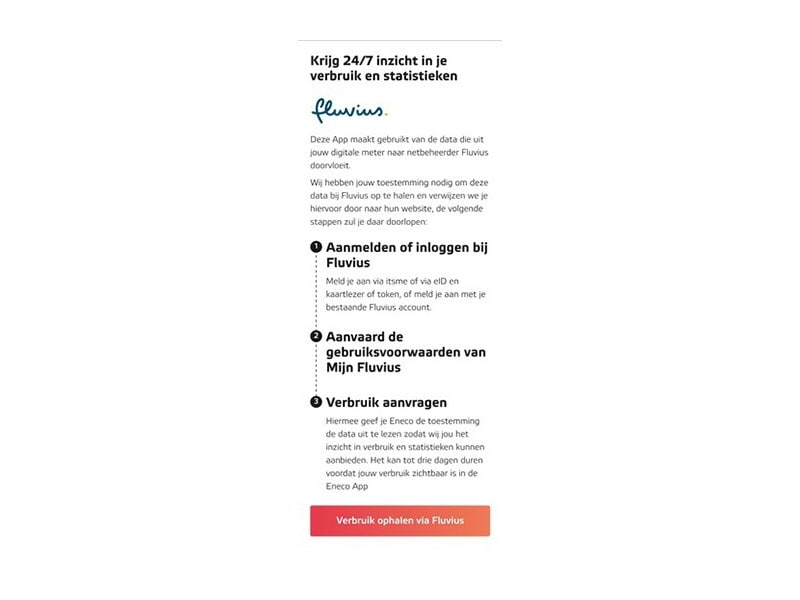 Krijg 24/7 inzicht in je verbruik en statistieken

fluvius.

Deze App maakt gebruikt van de data die uit jouw digitale meter naar netbeheerder Fluvius doorvloeit.

Wij hebben jouw toestemming nodig om deze data bij Fluvius op te halen en verwijzen we je hiervoor door naar hun website, de volgende stappen zul je daar doorlopen:

1 Aanmelden of inloggen bij Fluvius

Meld je aan via itsme of via eID en kaartlezer of token, of meld je aan met je bestaande Fluvius account.

2 Aanvaard de gebruiksvoorwaarden van Mijn Fluvius

3 Verbruik aanvragen

Hiermee geef je Eneco de toestemming de data uit te lezen zodat wij jou het inzicht in verbruik en statistieken kunnen aanbieden. Het kan tot drie dagen duren voordat jouw verbruik zichtbaar is in de Eneco App

Verbruik ophalen via Fluvius